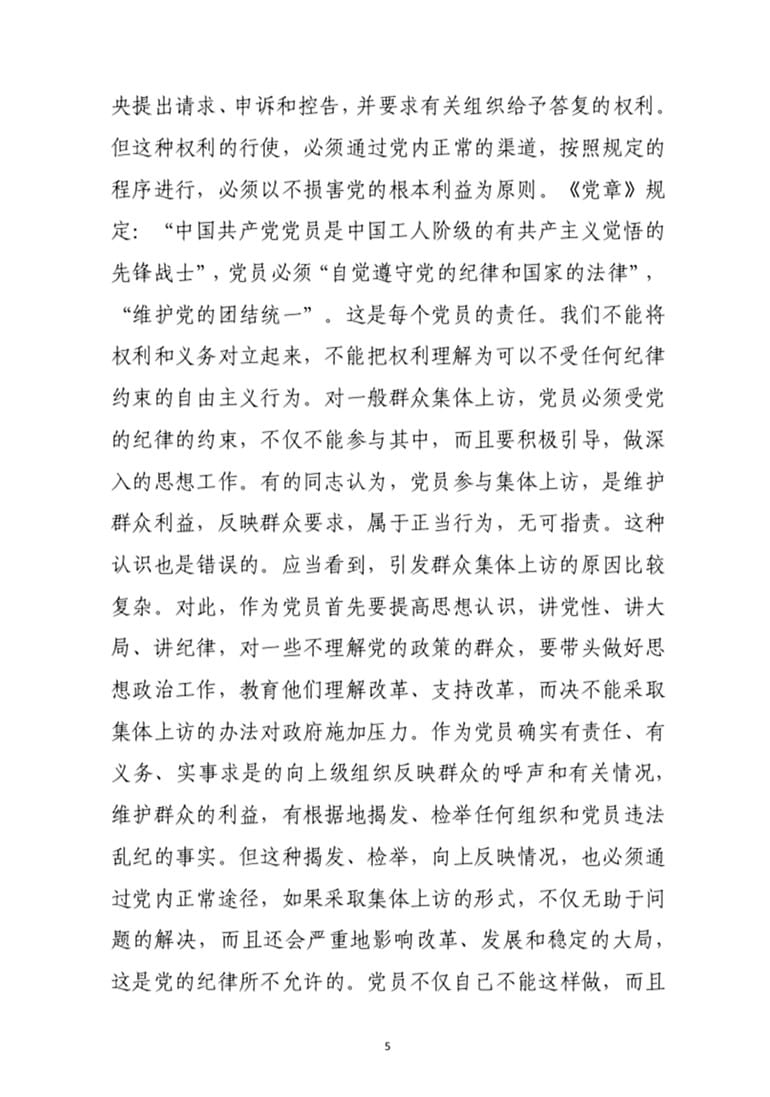 央提出请求、申诉和控告，并要求有关组织给予答复的权利。但这种权利的行使，必须通过党内正常的渠道，按照规定的程序进行，必须以不损害党的根本利益为原则。《党章》规定：“中国共产党党员是中国工人阶级的有共产主义觉悟的先锋战士”，党员必须“自觉遵守党的纪律和国家的法律”，“维护党的团结统一”。这是每个党员的责任。我们不能将权利和义务对立起来，不能把权利理解为可以不受任何纪律约束的自由主义行为。对一般群众集体上访，党员必须受党的纪律的约束，不仅不能参与其中，而且要积极引导，做深入的思想工作。有的同志认为，党员参与集体上访，是维护群众利益，反映群众要求，属于正当行为，无可指责。这种认识也是错误的。应当看到，引发群众集体上访的原因比较复杂。对此，作为党员首先要提高思想认识，讲党性、讲大局、讲纪律，对一些不理解党的政策的群众，要带头做好思想政治工作，教育他们理解改革、支持改革，而决不能采取集体上访的办法对政府施加压力。作为党员确实有责任、有义务、实事求是的向上级组织反映群众的呼声和有关情况，维护群众的利益，有根据地揭发、检举任何组织和党员违法乱纪的事实。但这种揭发、检举，向上反映情况，也必须通过党内正常途径，如果采取集体上访的形式，不仅无助于问题的解决，而且还会严重地影响改革、发展和稳定的大局，这是党的纪律所不允许的。党员不仅自己不能这样做，而且

5